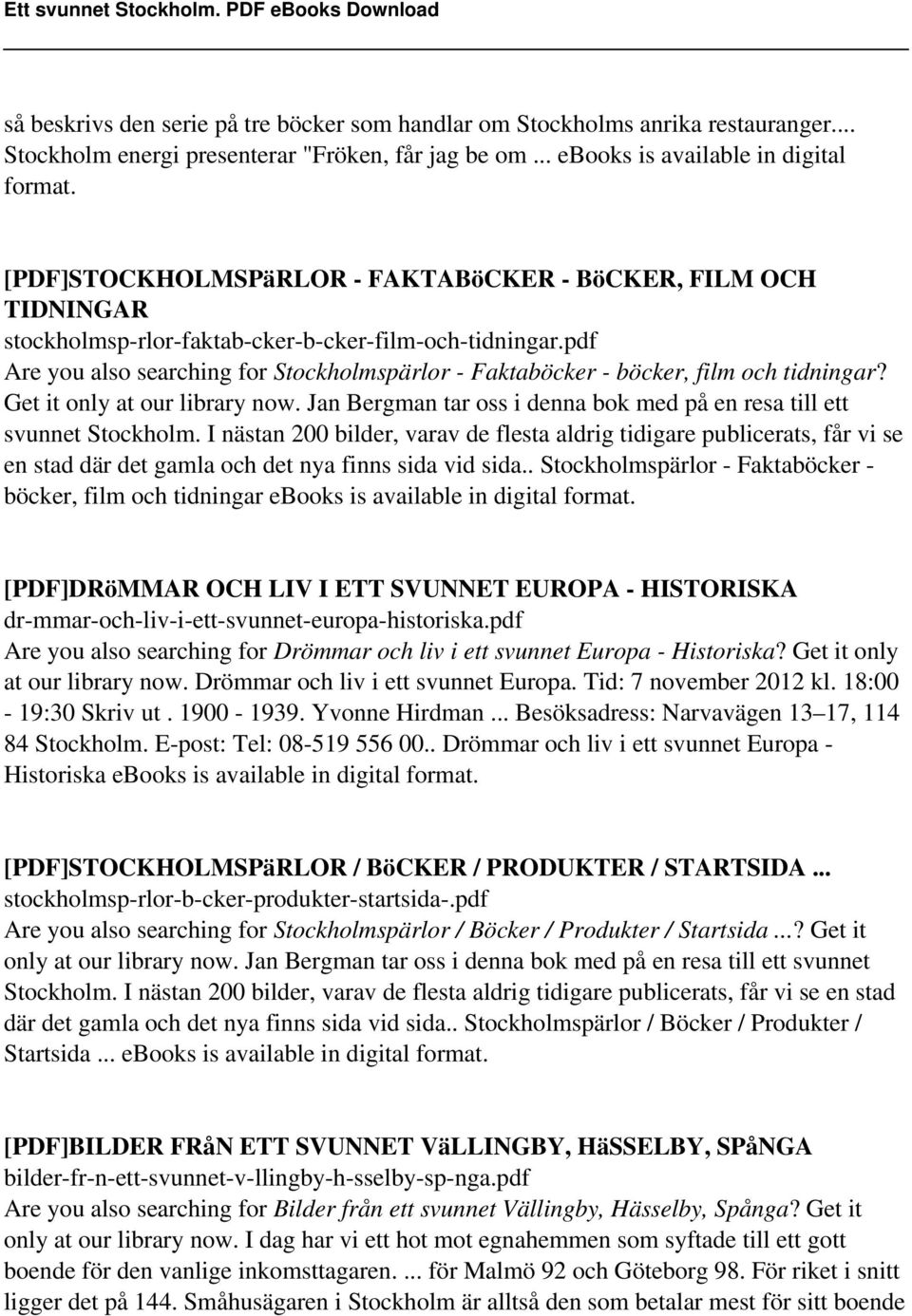 Ett svunnet Stockholm. PDF eBooks Download

så beskrivs den serie på tre böcker som handlar om Stockholms anrika restauranger.... Stockholm energi presenterar "Fröken, får jag be om ... ebooks is available in digital format.

[PDF]STOCKHOLMSPäRLOR - FAKTABöCKER - BöCKER, FILM OCH TIDNINGAR
stockholmsp-rlor-faktab-cker-b-cker-film-och-tidningar.pdf
Are you also searching for Stockholmspärlor - Faktaböcker - böcker, film och tidningar? Get it only at our library now. Jan Bergman tar oss i denna bok med på en resa till ett svunnet Stockholm. I nästan 200 bilder, varav de flesta aldrig tidigare publicerats, får vi se en stad där det gamla och det nya finns sida vid sida.. Stockholmspärlor - Faktaböcker - böcker, film och tidningar ebooks is available in digital format.

[PDF]DRöMMAR OCH LIV I ETT SVUNNET EUROPA - HISTORISKA
dr-mmar-och-liv-i-ett-svunnet-europa-historiska.pdf
Are you also searching for Drömmar och liv i ett svunnet Europa - Historiska? Get it only at our library now. Drömmar och liv i ett svunnet Europa. Tid: 7 november 2012 kl. 18:00 - 19:30 Skriv ut . 1900 - 1939. Yvonne Hirdman ... Besöksadress: Narvavägen 13–17, 114 84 Stockholm. E-post: Tel: 08-519 556 00.. Drömmar och liv i ett svunnet Europa - Historiska ebooks is available in digital format.

[PDF]STOCKHOLMSPäRLOR / BöCKER / PRODUKTER / STARTSIDA ...
stockholmsp-rlor-b-cker-produkter-startsida-.pdf
Are you also searching for Stockholmspärlor / Böcker / Produkter / Startsida ...? Get it only at our library now. Jan Bergman tar oss i denna bok med på en resa till ett svunnet Stockholm. I nästan 200 bilder, varav de flesta aldrig tidigare publicerats, får vi se en stad där det gamla och det nya finns sida vid sida.. Stockholmspärlor / Böcker / Produkter / Startsida ... ebooks is available in digital format.

[PDF]BILDER FRåN ETT SVUNNET VäLLINGBY, HäSSELBY, SPåNGA
bilder-fr-n-ett-svunnet-v-llingby-h-sselby-sp-nga.pdf
Are you also searching for Bilder från ett svunnet Vällingby, Hässelby, Spånga? Get it only at our library now. I dag har vi ett hot mot egnahemmen som syftade till ett gott boende för den vanlige inkomsttagaren. ... för Malmö 92 och Göteborg 98. För riket i snitt ligger det på 144. Småhusägaren i Stockholm är alltså den som betalar mest för sitt boende